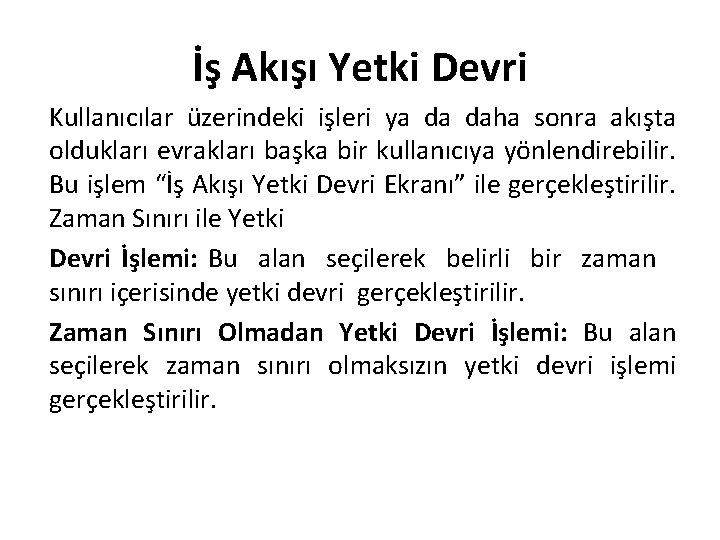 İş Akışı Yetki Devri

Kullanıcılar üzerindeki işleri ya da daha sonra akışta oldukları evrakları başka bir kullanıcıya yönlendirebilir. Bu işlem "İş Akışı Yetki Devri Ekranı" ile gerçekleştirilir. Zaman Sınırı ile Yetki

Devri İşlemi: Bu alan seçilerek belirli bir zaman sınırı içerisinde yetki devri gerçekleştirilir.

Zaman Sınırı Olmadan Yetki Devri İşlemi: Bu alan seçilerek zaman sınırı olmaksızın yetki devri işlemi gerçekleştirilir.